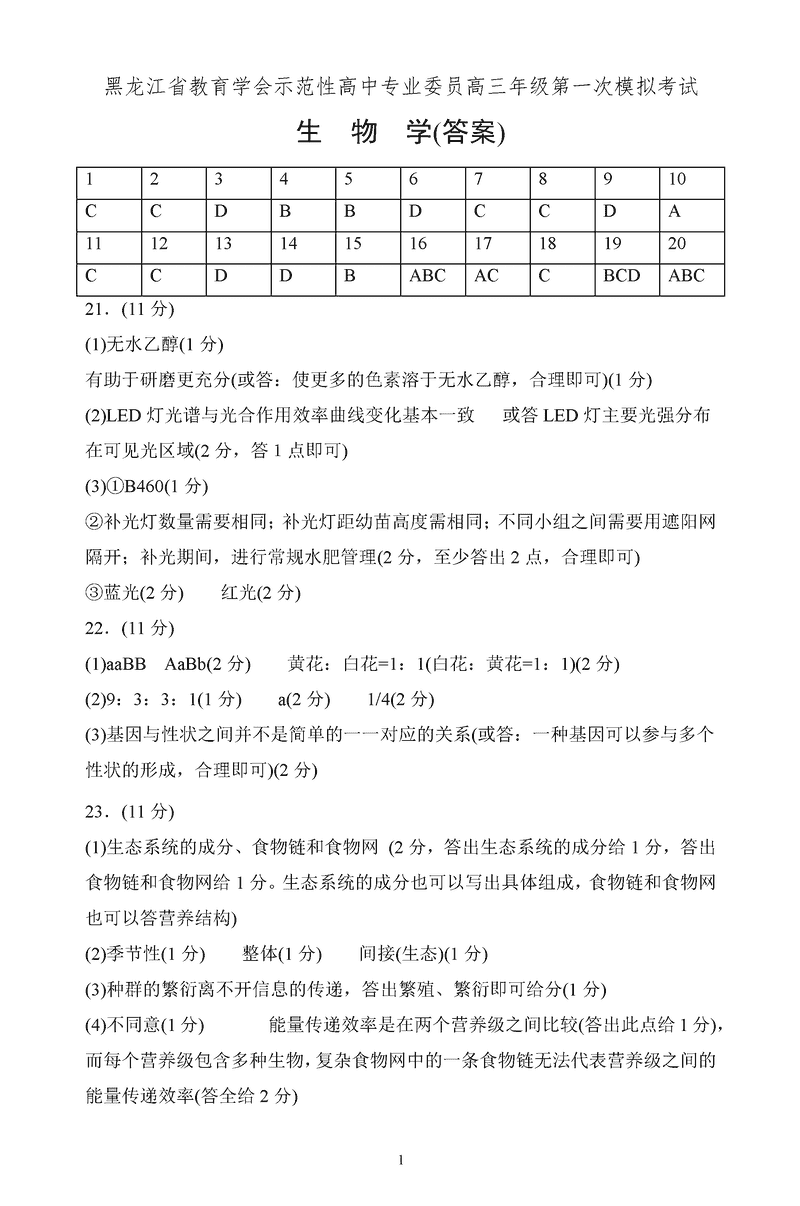 黑龙江省教育学会示范性高中专业委员高三年级第一次模拟考试

生 物 学(答案)

| 1 | 2 | 3 | 4 | 5 | 6 | 7 | 8 | 9 | 10 |
|---|---|---|---|---|---|---|---|---|---|
| C | C | D | B | B | D | C | C | D | A |
| 11 | 12 | 13 | 14 | 15 | 16 | 17 | 18 | 19 | 20 |
| C | C | D | D | B | ABC | AC | C | BCD | ABC |

21．(11 分)

(1)无水乙醇(1 分)

有助于研磨更充分(或答：使更多的色素溶于无水乙醇，合理即可)(1 分)

(2)LED 灯光谱与光合作用效率曲线变化基本一致　或答 LED 灯主要光强分布在可见光区域(2 分，答 1 点即可)

(3)①B460(1 分)

②补光灯数量需要相同；补光灯距幼苗高度需相同；不同小组之间需要用遮阳网隔开；补光期间，进行常规水肥管理(2 分，至少答出 2 点，合理即可)

③蓝光(2 分)　红光(2 分)

22．(11 分)

(1)aaBB　AaBb(2 分)　黄花：白花=1：1(白花：黄花=1：1)(2 分)

(2)9：3：3：1(1 分)　a(2 分)　1/4(2 分)

(3)基因与性状之间并不是简单的一一对应的关系(或答：一种基因可以参与多个性状的形成，合理即可)(2 分)

23．(11 分)

(1)生态系统的成分、食物链和食物网 (2 分，答出生态系统的成分给 1 分，答出食物链和食物网给 1 分。生态系统的成分也可以写出具体组成，食物链和食物网也可以答营养结构)

(2)季节性(1 分)　整体(1 分)　间接(生态)(1 分)

(3)种群的繁衍离不开信息的传递，答出繁殖、繁衍即可给分(1 分)

(4)不同意(1 分)　能量传递效率是在两个营养级之间比较(答出此点给 1 分)，而每个营养级包含多种生物，复杂食物网中的一条食物链无法代表营养级之间的能量传递效率(答全给 2 分)

1